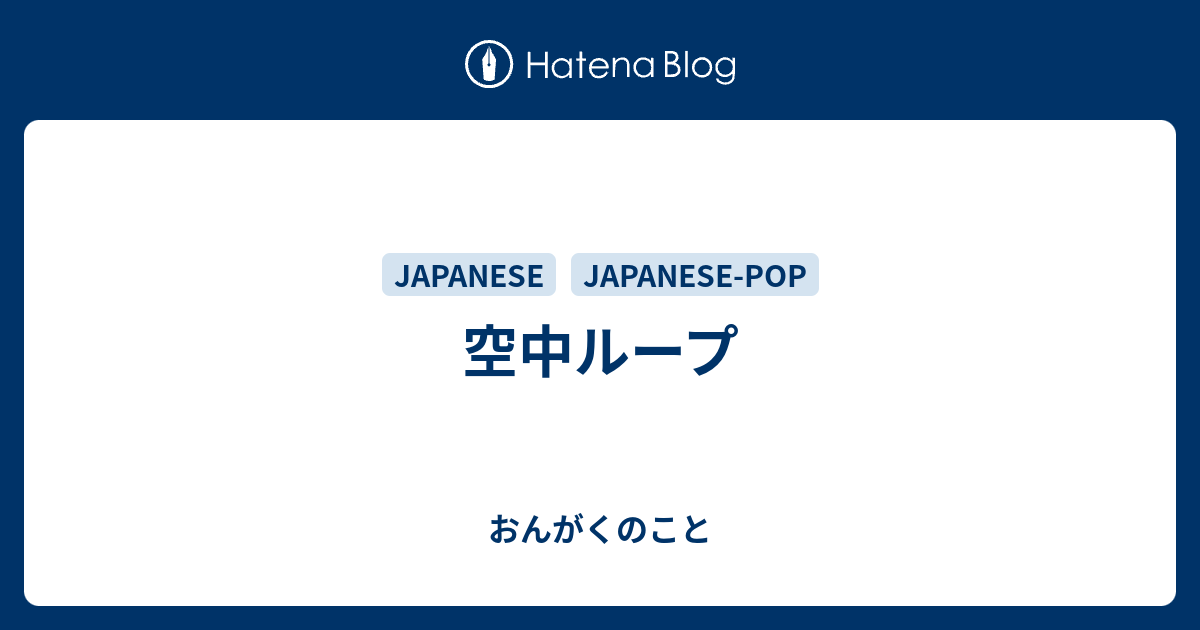 Hatena Blog

JAPANESE JAPANESE-POP

空中ループ

おんがくのこと